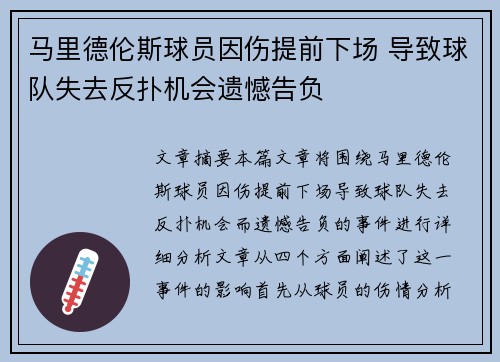 马里德伦斯球员因伤提前下场 导致球队失去反扑机会遗憾告负

文章摘要本篇文章将围绕马里德伦斯球员因伤提前下场导致球队失去反扑机会而遗憾告负的事件进行详细分析文章从四个方面阐述了这一事件的影响首先从球员的伤情分析